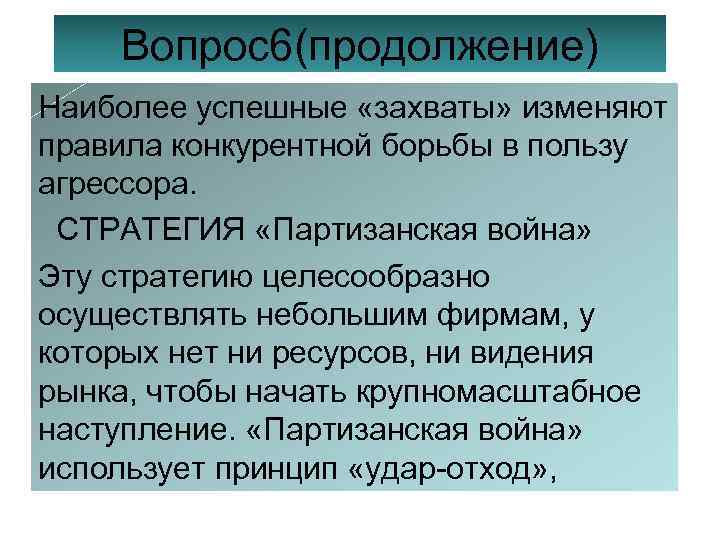 Вопрос6(продолжение)

Наиболее успешные «захваты» изменяют правила конкурентной борьбы в пользу агрессора.

СТРАТЕГИЯ «Партизанская война»

Эту стратегию целесообразно осуществлять небольшим фирмам, у которых нет ни ресурсов, ни видения рынка, чтобы начать крупномасштабное наступление. «Партизанская война» использует принцип «удар-отход»,